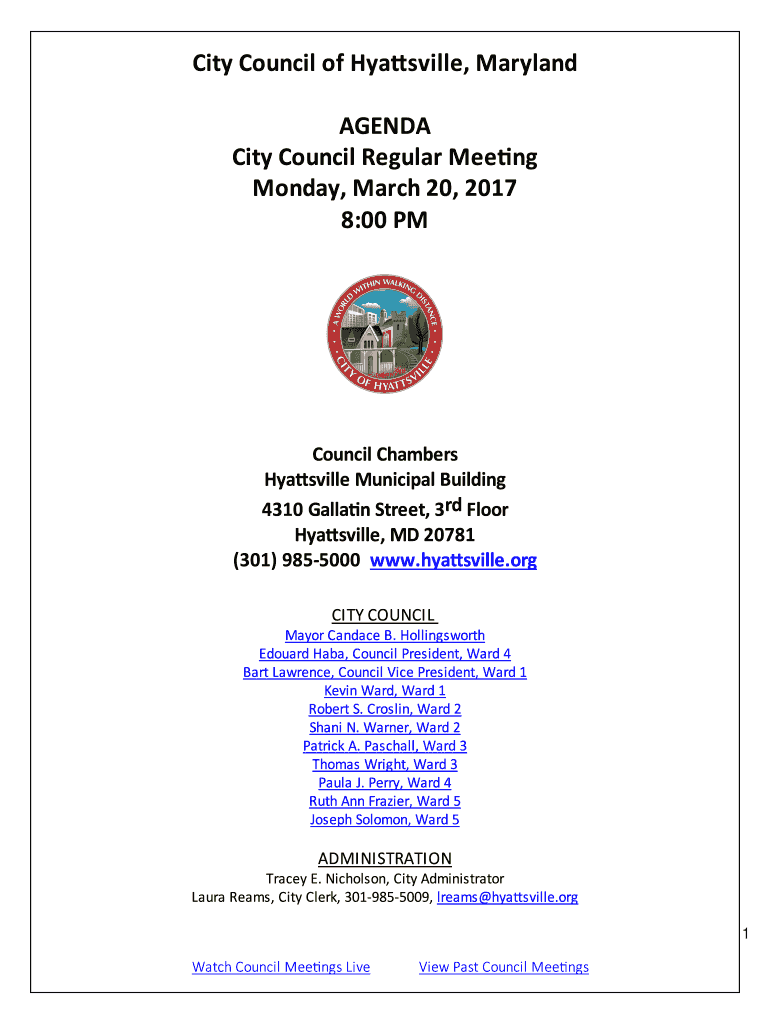 City Council of Hyattsville, Maryland

AGENDA
City Council Regular Meeting
Monday, March 20, 2017
8:00 PM

A WORLD WITHIN WALKING DISTANCE
CITY OF HYATTSVILLE

Council Chambers
Hyattsville Municipal Building
4310 Gallatin Street, 3rd Floor
Hyattsville, MD 20781
(301) 985-5000 www.hyattsville.org

CITY COUNCIL
Mayor Candace B. Hollingsworth
Edouard Haba, Council President, Ward 4
Bart Lawrence, Council Vice President, Ward 1
Kevin Ward, Ward 1
Robert S. Croslin, Ward 2
Shani N. Warner, Ward 2
Patrick A. Paschall, Ward 3
Thomas Wright, Ward 3
Paula J. Perry, Ward 4
Ruth Ann Frazier, Ward 5
Joseph Solomon, Ward 5

ADMINISTRATION
Tracey E. Nicholson, City Administrator
Laura Reams, City Clerk, 301-985-5009, lreams@hyattsville.org

1

Watch Council Meetings Live View Past Council Meetings